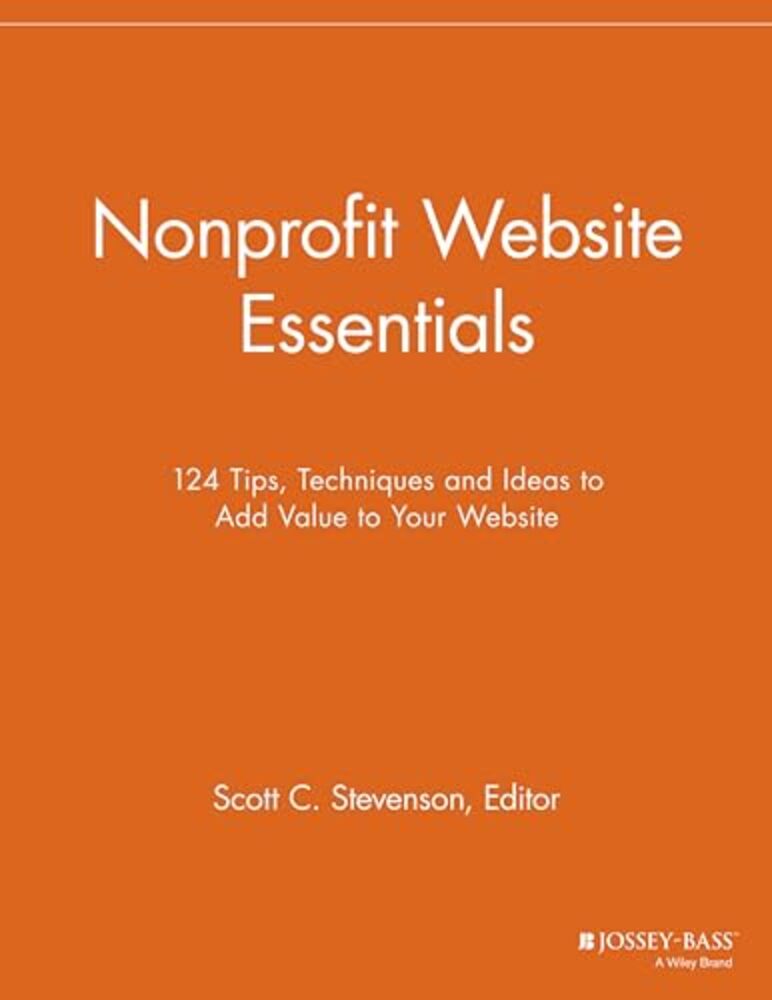 Nonprofit Website Essentials

124 Tips, Techniques and Ideas to Add Value to Your Website

Scott C. Stevenson, Editor

JOSSEY-BASS
A Wiley Brand